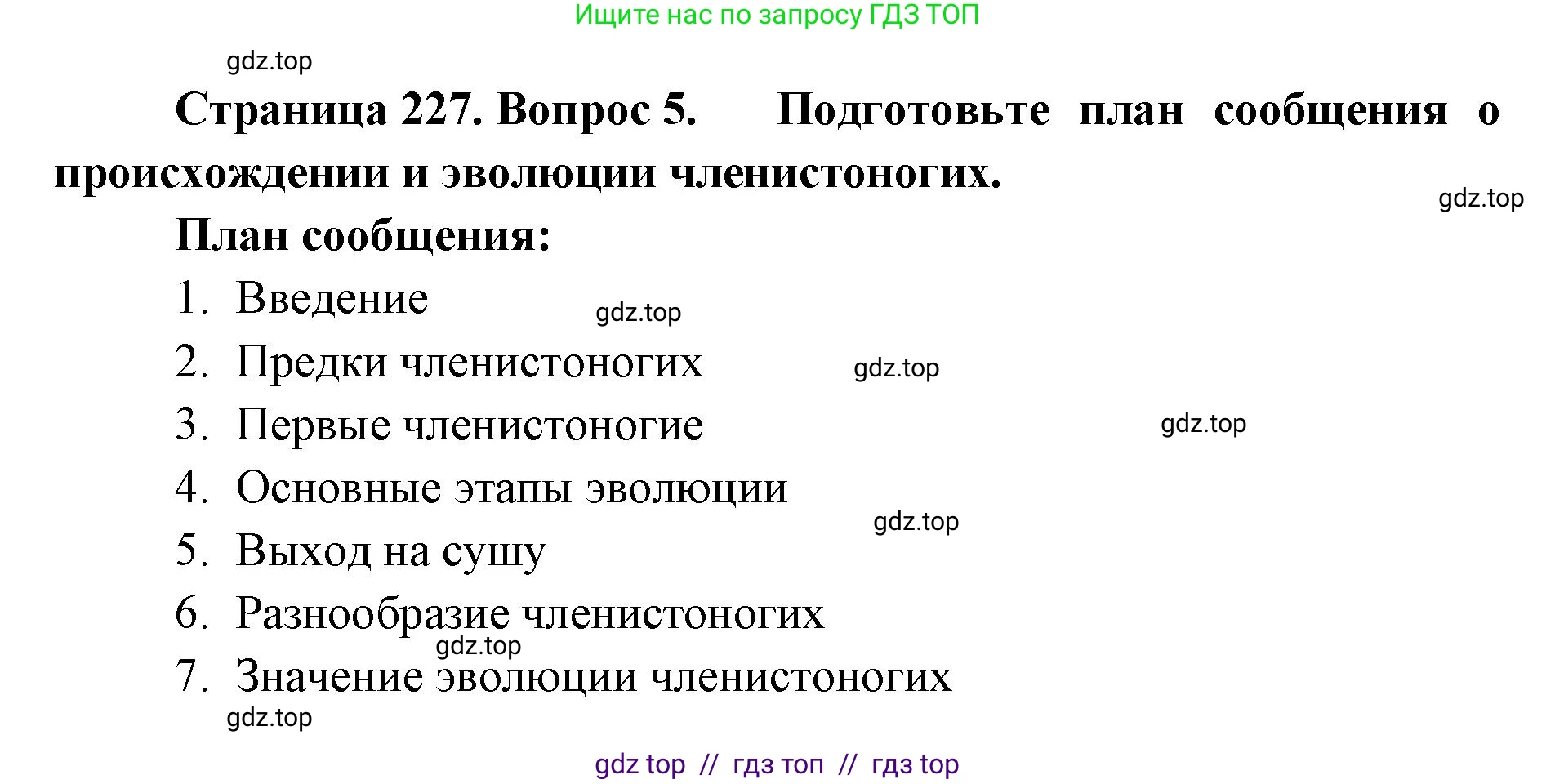 Ищите нас по запросу ГДЗ ТОП

gdz.top

Страница 227. Вопрос 5. Подготовьте план сообщения о происхождении и эволюции членистоногих.

gdz.top

План сообщения:

1. Введение

gdz.top

2. Предки членистоногих

gdz.top

3. Первые членистоногие

gdz.top

4. Основные этапы эволюции

gdz.top

5. Выход на сушу

6. Разнообразие членистоногих

gdz.top

7. Значение эволюции членистоногих

gdz.top

gdz top // гдз топ // гдз top